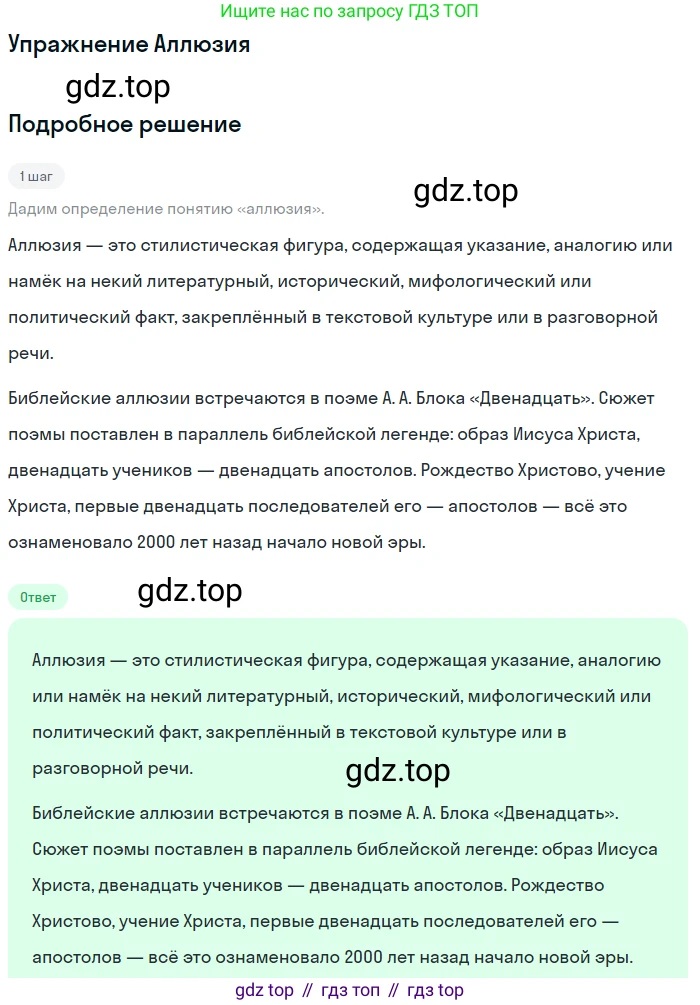 Ищите нас по запросу ГДЗ ТОП

Упражнение Аллюзия

gdz.top

Подробное решение

1 шаг

gdz.top

Дадим определение понятию «аллюзия».

Аллюзия — это стилистическая фигура, содержащая указание, аналогию или намёк на некий литературный, исторический, мифологический или политический факт, закреплённый в текстовой культуре или в разговорной речи.

Библейские аллюзии встречаются в поэме А. А. Блока «Двенадцать». Сюжет поэмы поставлен в параллель библейской легенде: образ Иисуса Христа, двенадцать учеников — двенадцать апостолов. Рождество Христово, учение Христа, первые двенадцать последователей его — апостолов — всё это ознаменовало 2000 лет назад начало новой эры.

Ответ

gdz.top

Аллюзия — это стилистическая фигура, содержащая указание, аналогию или намёк на некий литературный, исторический, мифологический или политический факт, закреплённый в текстовой культуре или в разговорной речи.

gdz.top

Библейские аллюзии встречаются в поэме А. А. Блока «Двенадцать». Сюжет поэмы поставлен в параллель библейской легенде: образ Иисуса Христа, двенадцать учеников — двенадцать апостолов. Рождество Христово, учение Христа, первые двенадцать последователей его — апостолов — всё это ознаменовало 2000 лет назад начало новой эры.

gdz top // гдз топ // гдз top